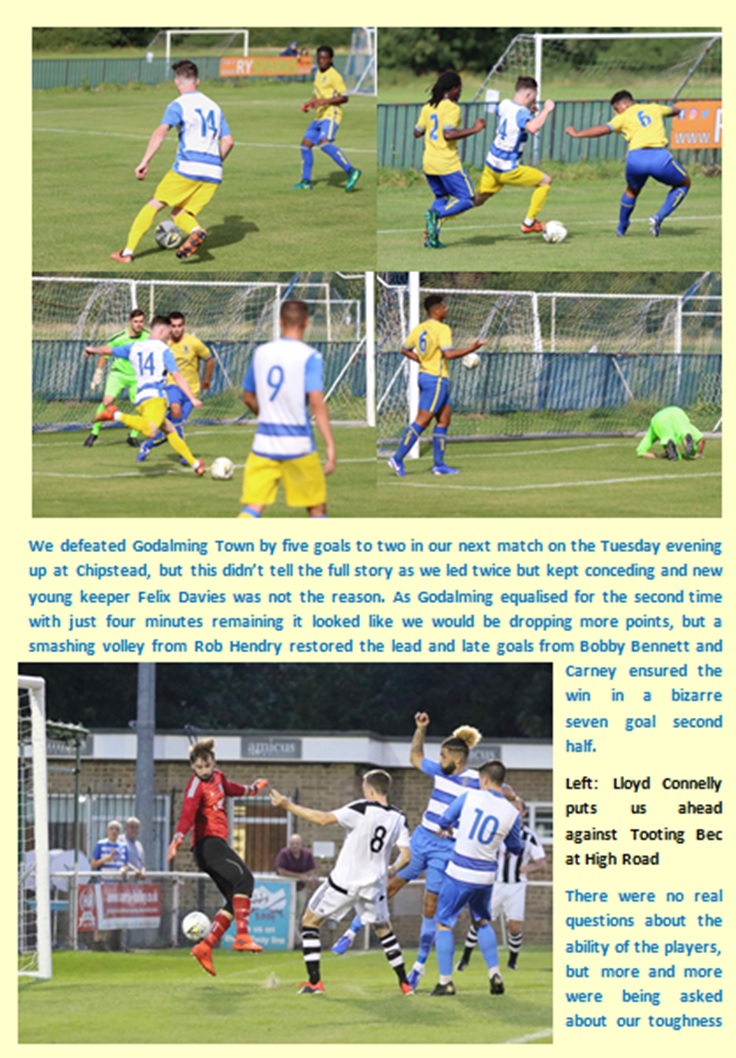 We defeated Godalming Town by five goals to two in our next match on the Tuesday evening up at Chipstead, but this didn't tell the full story as we led twice but kept conceding and new young keeper Felix Davies was not the reason. As Godalming equalised for the second time with just four minutes remaining it looked like we would be dropping more points, but a smashing volley from Rob Hendry restored the lead and late goals from Bobby Bennett and Carney ensured the win in a bizarre seven goal second half.

Left: Lloyd Connelly puts us ahead against Tooting Bec at High Road

There were no real questions about the ability of the players, but more and more were being asked about our toughness